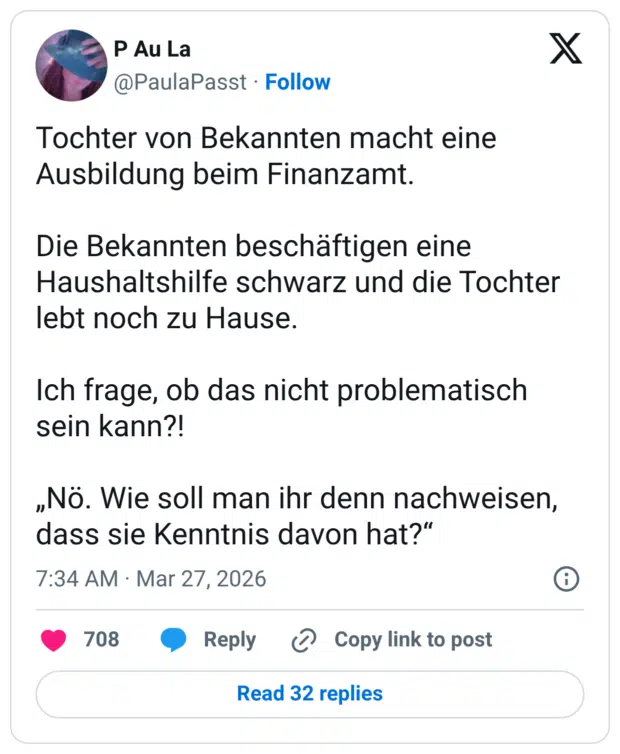 P Au La
@PaulaPasst · Follow

Tochter von Bekannten macht eine Ausbildung beim Finanzamt.

Die Bekannten beschäftigen eine Haushaltshilfe schwarz und die Tochter lebt noch zu Hause.

Ich frage, ob das nicht problematisch sein kann?!

„Nö. Wie soll man ihr denn nachweisen, dass sie Kenntnis davon hat?“

7:34 AM · Mar 27, 2026

708 Reply Copy link to post

Read 32 replies